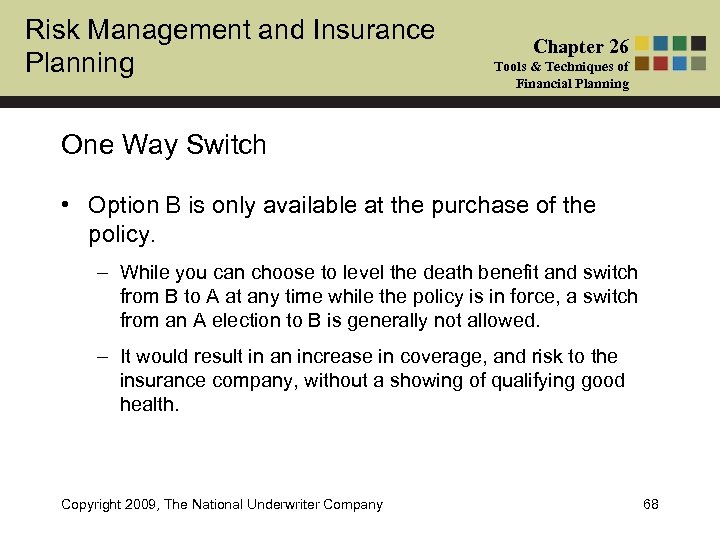 Risk Management and Insurance Planning

Chapter 26
Tools & Techniques of Financial Planning

One Way Switch

• Option B is only available at the purchase of the policy.

– While you can choose to level the death benefit and switch from B to A at any time while the policy is in force, a switch from an A election to B is generally not allowed.

– It would result in an increase in coverage, and risk to the insurance company, without a showing of qualifying good health.

Copyright 2009, The National Underwriter Company

68